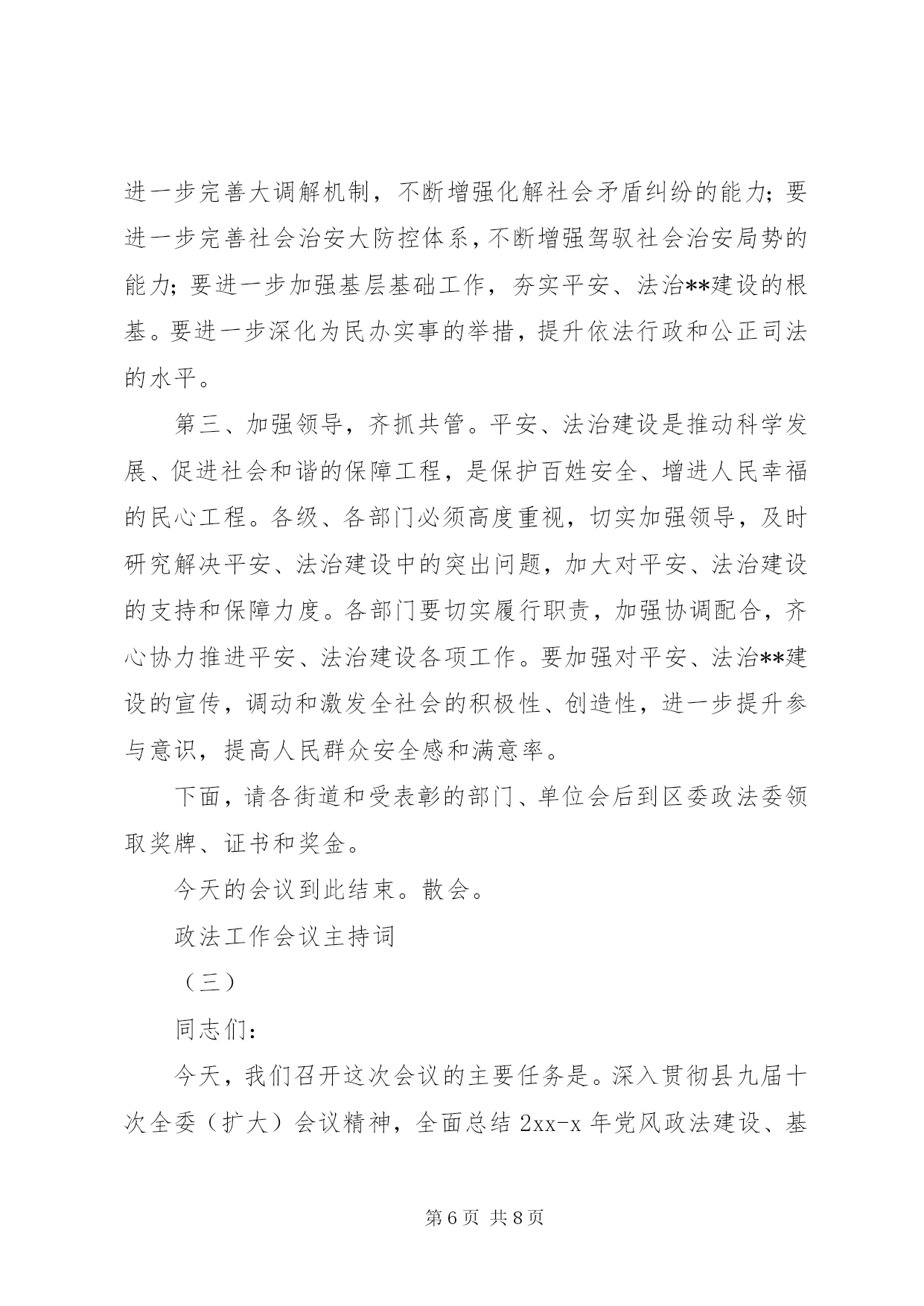 进一步完善大调解机制，不断增强化解社会矛盾纠纷的能力；要进一步完善社会治安大防控体系，不断增强驾驭社会治安局势的能力；要进一步加强基层基础工作，夯实平安、法治**建设的根基。要进一步深化为民办实事的举措，提升依法行政和公正司法的水平。

第三、加强领导，齐抓共管。平安、法治建设是推动科学发展、促进社会和谐的保障工程，是保护百姓安全、增进人民幸福的民心工程。各级、各部门必须高度重视，切实加强领导，及时研究解决平安、法治建设中的突出问题，加大对平安、法治建设的支持和保障力度。各部门要切实履行职责，加强协调配合，齐心协力推进平安、法治建设各项工作。要加强对平安、法治**建设的宣传，调动和激发全社会的积极性、创造性，进一步提升参与意识，提高人民群众安全感和满意率。

下面，请各街道和受表彰的部门、单位会后到区委政法委领取奖牌、证书和奖金。

今天的会议到此结束。散会。

政法工作会议主持词

（三）

同志们：

今天，我们召开这次会议的主要任务是。深入贯彻县九届十次全委（扩大）会议精神，全面总结 2xx-x 年党风政法建设、基

第 6 页 共 8 页